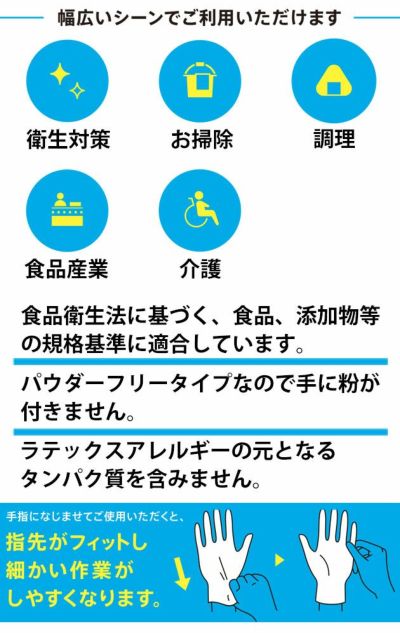 幅広いシーンでご利用いただけます

衛生対策

お掃除

調理

食品産業

介護

食品衛生法に基づく、食品、添加物等の規格基準に適合しています。

パウダーフリータイプなので手に粉が付きません。

ラテックスアレルギーの元となるタンパク質を含みません。

手指になじませてご使用いただくと、

指先がフィットし細かい作業がしやすくなります。